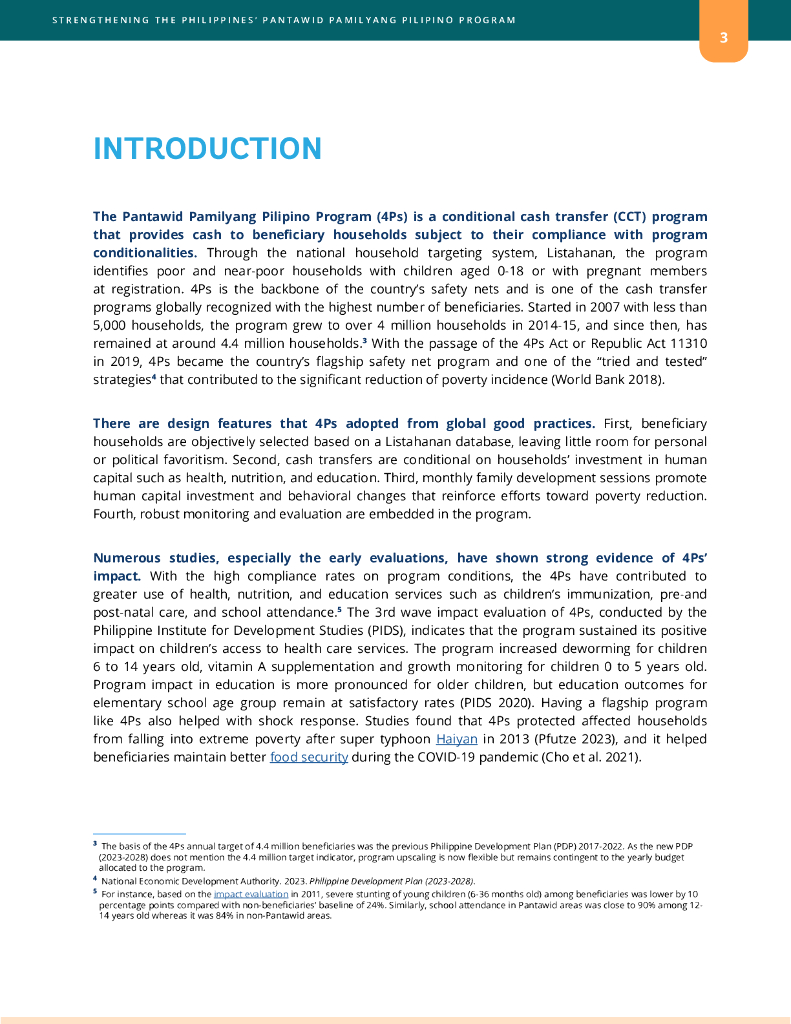 STRENGTHENING THE PHILIPPINES' PANTAWID PAMILYANG PILIPINO PROGRAM

3

INTRODUCTION

The Pantawid Pamilyang Pilipino Program (4Ps) is a conditional cash transfer (CCT) program that provides cash to beneficiary households subject to their compliance with program conditionalities. Through the national household targeting system, Listahanan, the program identifies poor and near-poor households with children aged 0-18 or with pregnant members at registration. 4Ps is the backbone of the country's safety nets and is one of the cash transfer programs globally recognized with the highest number of beneficiaries. Started in 2007 with less than 5,000 households, the program grew to over 4 million households in 2014-15, and since then, has remained at around 4.4 million households.$^3$ With the passage of the 4Ps Act or Republic Act 11310 in 2019, 4Ps became the country's flagship safety net program and one of the "tried and tested" strategies$^4$ that contributed to the significant reduction of poverty incidence (World Bank 2018).

There are design features that 4Ps adopted from global good practices. First, beneficiary households are objectively selected based on a Listahanan database, leaving little room for personal or political favoritism. Second, cash transfers are conditional on households' investment in human capital such as health, nutrition, and education. Third, monthly family development sessions promote human capital investment and behavioral changes that reinforce efforts toward poverty reduction. Fourth, robust monitoring and evaluation are embedded in the program.

Numerous studies, especially the early evaluations, have shown strong evidence of 4Ps' impact. With the high compliance rates on program conditions, the 4Ps have contributed to greater use of health, nutrition, and education services such as children's immunization, pre-and post-natal care, and school attendance.$^5$ The 3rd wave impact evaluation of 4Ps, conducted by the Philippine Institute for Development Studies (PIDS), indicates that the program sustained its positive impact on children's access to health care services. The program increased deworming for children 6 to 14 years old, vitamin A supplementation and growth monitoring for children 0 to 5 years old. Program impact in education is more pronounced for older children, but education outcomes for elementary school age group remain at satisfactory rates (PIDS 2020). Having a flagship program like 4Ps also helped with shock response. Studies found that 4Ps protected affected households from falling into extreme poverty after super typhoon Haiyan in 2013 (Pfutze 2023), and it helped beneficiaries maintain better food security during the COVID-19 pandemic (Cho et al. 2021).

$^3$ The basis of the 4Ps annual target of 4.4 million beneficiaries was the previous Philippine Development Plan (PDP) 2017-2022. As the new PDP (2023-2028) does not mention the 4.4 million target indicator, program upscaling is now flexible but remains contingent to the yearly budget allocated to the program.
$^4$ National Economic Development Authority. 2023. Philippine Development Plan (2023-2028).
$^5$ For instance, based on the impact evaluation in 2011, severe stunting of young children (6-36 months old) among beneficiaries was lower by 10 percentage points compared with non-beneficiaries' baseline of 24%. Similarly, school attendance in Pantawid areas was close to 90% among 12-14 years old whereas it was 84% in non-Pantawid areas.